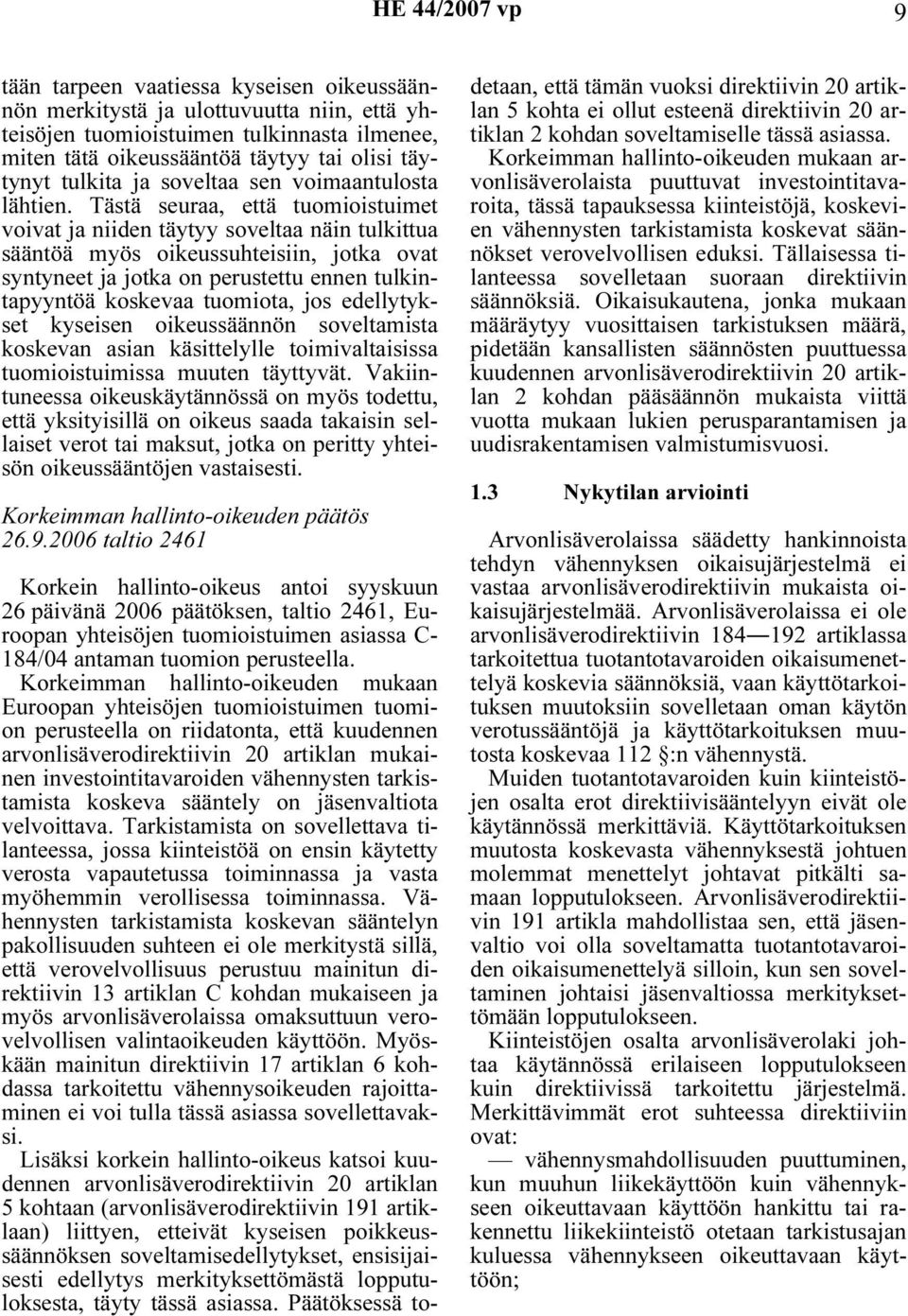 HE 44/2007 vp 9

tään tarpeen vaatiessa kyseisen oikeussäännön merkitystä ja ulottuvuutta niin, että yhteisöjen tuomioistuimen tulkinnasta ilmenee, miten tätä oikeussääntöä täytyy tai olisi täytynyt tulkita ja soveltaa sen voimaantulosta lähtien. Tästä seuraa, että tuomioistuimet voivat ja niiden täytyy soveltaa näin tulkittua sääntöä myös oikeussuhteisiin, jotka ovat syntyneet ja jotka on perustettu ennen tulkintapyyntöä koskevaa tuomiota, jos edellytykset kyseisen oikeussäännön soveltamista koskevan asian käsittelylle toimivaltaisissa tuomioistuimissa muuten täyttyvät. Vakiintuneessa oikeuskäytännössä on myös todettu, että yksityisillä on oikeus saada takaisin sellaiset verot tai maksut, jotka on peritty yhteisön oikeussääntöjen vastaisesti.

Korkeimman hallinto-oikeuden päätös 26.9.2006 taltio 2461

Korkein hallinto-oikeus antoi syyskuun 26 päivänä 2006 päätöksen, taltio 2461, Euroopan yhteisöjen tuomioistuimen asiassa C-184/04 antaman tuomion perusteella.

Korkeimman hallinto-oikeuden mukaan Euroopan yhteisöjen tuomioistuimen tuomion perusteella on riidatonta, että kuudennen arvonlisäverodirektiivin 20 artiklan mukainen investointitavaroiden vähennysten tarkistamista koskeva sääntely on jäsenvaltiota velvoittava. Tarkistamista on sovellettava tilanteessa, jossa kiinteistöä on ensin käytetty verosta vapautetussa toiminnassa ja vasta myöhemmin verollisessa toiminnassa. Vähennysten tarkistamista koskevan sääntelyn pakollisuuden suhteen ei ole merkitystä sillä, että verovelvollisuus perustuu mainitun direktiivin 13 artiklan C kohdan mukaiseen ja myös arvonlisäverolaissa omaksuttuun verovelvollisen valintaoikeuden käyttöön. Myöskään mainitun direktiivin 17 artiklan 6 kohdassa tarkoitettu vähennysoikeuden rajoittaminen ei voi tulla tässä asiassa sovellettavaksi.

Lisäksi korkein hallinto-oikeus katsoi kuudennen arvonlisäverodirektiivin 20 artiklan 5 kohtaan (arvonlisäverodirektiivin 191 artiklaan) liittyen, etteivät kyseisen poikkeussäännöksen soveltamisedellytykset, ensisijaisesti edellytys merkityksettömästä lopputuloksesta, täyty tässä asiassa. Päätöksessä todetaan, että tämän vuoksi direktiivin 20 artiklan 5 kohta ei ollut esteenä direktiivin 20 artiklan 2 kohdan soveltamiselle tässä asiassa.

Korkeimman hallinto-oikeuden mukaan arvonlisäverolaista puuttuvat investointitavaroita, tässä tapauksessa kiinteistöjä, koskevien vähennysten tarkistamista koskevat säännökset verovelvollisen eduksi. Tällaisessa tilanteessa sovelletaan suoraan direktiivin säännöksiä. Oikaisukautena, jonka mukaan määräytyy vuosittaisen tarkistuksen määrä, pidetään kansallisten säännösten puuttuessa kuudennen arvonlisäverodirektiivin 20 artiklan 2 kohdan pääsäännön mukaista viittä vuotta mukaan lukien perusparantamisen ja uudisrakentamisen valmistumisvuosi.

1.3 Nykytilan arviointi

Arvonlisäverolaissa säädetty hankinnoista tehdyn vähennyksen oikaisujärjestelmä ei vastaa arvonlisäverodirektiivin mukaista oikaisujärjestelmää. Arvonlisäverolaissa ei ole arvonlisäverodirektiivin 184—192 artiklassa tarkoitettua tuotantotavaroiden oikaisumenettelyä koskevia säännöksiä, vaan käyttötarkoituksen muutoksiin sovelletaan oman käytön verotussääntöjä ja käyttötarkoituksen muutosta koskevaa 112 §:n vähennystä.

Muiden tuotantotavaroiden kuin kiinteistöjen osalta erot direktiivisääntelyyn eivät ole käytännössä merkittäviä. Käyttötarkoituksen muutosta koskevasta vähennyksestä johtuen molemmat menettelyt johtavat pitkälti samaan lopputulokseen. Arvonlisäverodirektiivin 191 artikla mahdollistaa sen, että jäsenvaltio voi olla soveltamatta tuotantotavaroiden oikaisumenettelyä silloin, kun sen soveltaminen johtaisi jäsenvaltiossa merkityksettömään lopputulokseen.

Kiinteistöjen osalta arvonlisäverolaki johtaa käytännössä erilaiseen lopputulokseen kuin direktiivissä tarkoitettu järjestelmä. Merkittävimmät erot suhteessa direktiiviin ovat:

— vähennysmahdollisuuden puuttuminen, kun muuhun liikekäyttöön kuin vähennykseen oikeuttavaan käyttöön hankittu tai rakennettu liikekiinteistö otetaan tarkistusajan kuluessa vähennykseen oikeuttavaan käyttöön;